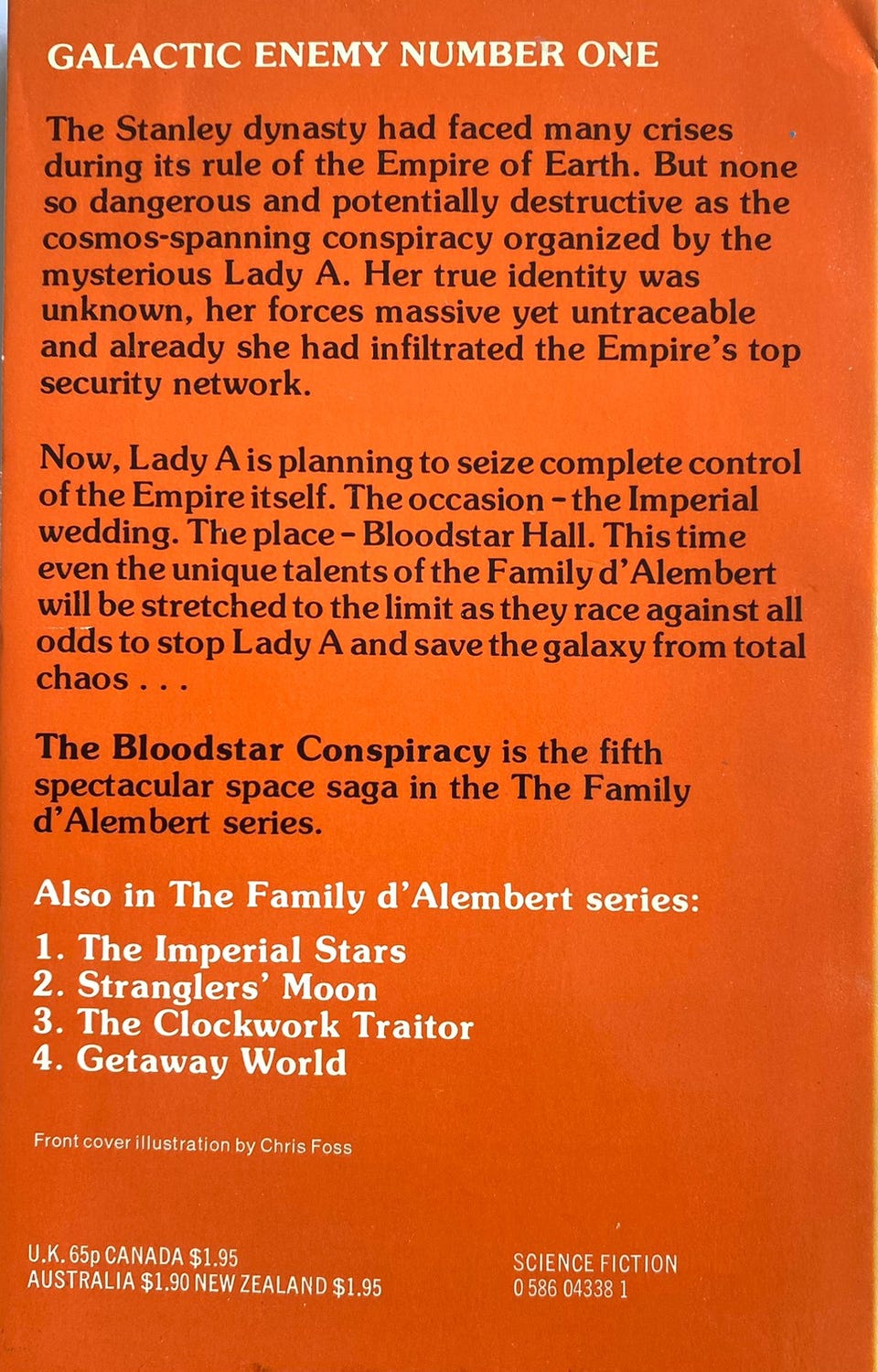 GALACTIC ENEMY NUMBER ONE

The Stanley dynasty had faced many crises during its rule of the Empire of Earth. But none so dangerous and potentially destructive as the cosmos-spanning conspiracy organized by the mysterious Lady A. Her true identity was unknown, her forces massive yet untraceable and already she had infiltrated the Empire's top security network.

Now, Lady A is planning to seize complete control of the Empire itself. The occasion - the Imperial wedding. The place - Bloodstar Hall. This time even the unique talents of the Family d'Alembert will be stretched to the limit as they race against all odds to stop Lady A and save the galaxy from total chaos . . .

The Bloodstar Conspiracy is the fifth spectacular space saga in the The Family d'Alembert series.

Also in The Family d'Alembert series:

1. The Imperial Stars
2. Stranglers' Moon
3. The Clockwork Traitor
4. Getaway World

Front cover illustration by Chris Foss

U.K. 65p CANADA $1.95
AUSTRALIA $1.90 NEW ZEALAND $1.95

SCIENCE FICTION
0 586 04338 1